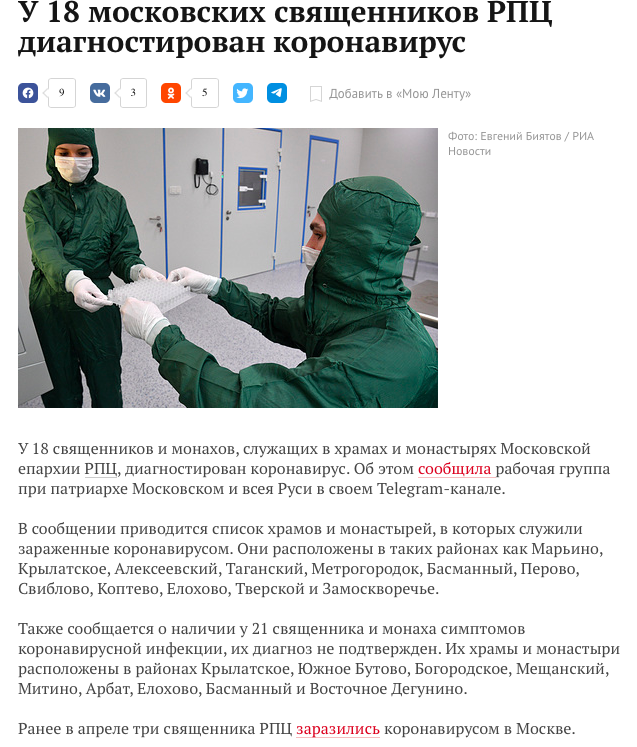 У 18 московских священников РПЦ диагностирован коронавирус

9

3

5

Добавить в «Мою Ленту»

Фото: Евгений Биятов / РИА Новости

У 18 священников и монахов, служащих в храмах и монастырях Московской епархии РПЦ, диагностирован коронавирус. Об этом сообщила рабочая группа при патриархе Московском и всея Руси в своем Telegram-канале.

В сообщении приводится список храмов и монастырей, в которых служили зараженные коронавирусом. Они расположены в таких районах как Марьино, Крылатское, Алексеевский, Таганский, Метрогородок, Басманный, Перово, Свиблово, Коптево, Елохово, Тверской и Замоскворечье.

Также сообщается о наличии у 21 священника и монаха симптомов коронавирусной инфекции, их диагноз не подтвержден. Их храмы и монастыри расположены в районах Крылатское, Южное Бутово, Богородское, Мещанский, Митино, Арбат, Елохово, Басманный и Восточное Дегунино.

Ранее в апреле три священника РПЦ заразились коронавирусом в Москве.